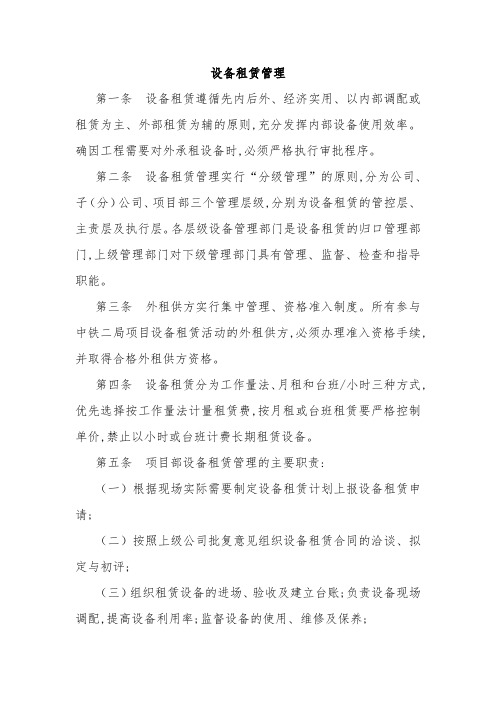 设备租赁管理

第一条　设备租赁遵循先内后外、经济实用、以内部调配或租赁为主、外部租赁为辅的原则,充分发挥内部设备使用效率。确因工程需要对外承租设备时,必须严格执行审批程序。

第二条　设备租赁管理实行“分级管理”的原则,分为公司、子(分)公司、项目部三个管理层级,分别为设备租赁的管控层、主责层及执行层。各层级设备管理部门是设备租赁的归口管理部门,上级管理部门对下级管理部门具有管理、监督、检查和指导职能。

第三条　外租供方实行集中管理、资格准入制度。所有参与中铁二局项目设备租赁活动的外租供方,必须办理准入资格手续,并取得合格外租供方资格。

第四条　设备租赁分为工作量法、月租和台班/小时三种方式,优先选择按工作量法计量租赁费,按月租或台班租赁要严格控制单价,禁止以小时或台班计费长期租赁设备。

第五条　项目部设备租赁管理的主要职责:

(一)根据现场实际需要制定设备租赁计划上报设备租赁申请;

(二)按照上级公司批复意见组织设备租赁合同的洽谈、拟定与初评;

(三)组织租赁设备的进场、验收及建立台账;负责设备现场调配,提高设备利用率;监督设备的使用、维修及保养;